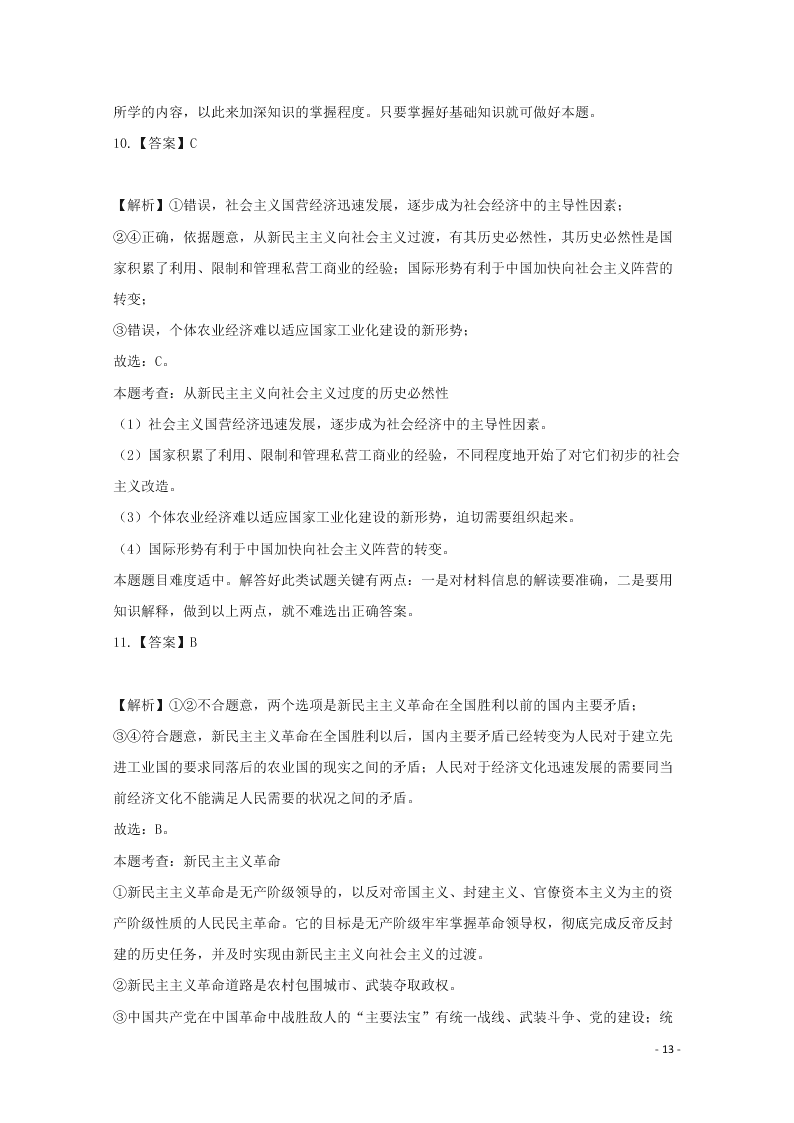 所学的内容，以此来加深知识的掌握程度。只要掌握好基础知识就可做好本题。

10.【答案】C

【解析】①错误，社会主义国营经济迅速发展，逐步成为社会经济中的主导性因素；
②④正确，依据题意，从新民主主义向社会主义过渡，有其历史必然性，其历史必然性是国家积累了利用、限制和管理私营工商业的经验；国际形势有利于中国加快向社会主义阵营的转变；
③错误，个体农业经济难以适应国家工业化建设的新形势；
故选：C。
本题考查：从新民主主义向社会主义过度的历史必然性
（1）社会主义国营经济迅速发展，逐步成为社会经济中的主导性因素。
（2）国家积累了利用、限制和管理私营工商业的经验，不同程度地开始了对它们初步的社会主义改造。
（3）个体农业经济难以适应国家工业化建设的新形势，迫切需要组织起来。
（4）国际形势有利于中国加快向社会主义阵营的转变。
本题题目难度适中。解答好此类试题关键有两点：一是对材料信息的解读要准确，二是要用知识解释，做到以上两点，就不难选出正确答案。

11.【答案】B

【解析】①②不合题意，两个选项是新民主主义革命在全国胜利以前的国内主要矛盾；
③④符合题意，新民主主义革命在全国胜利以后，国内主要矛盾已经转变为人民对于建立先进工业国的要求同落后的农业国的现实之间的矛盾；人民对于经济文化迅速发展的需要同当前经济文化不能满足人民需要的状况之间的矛盾。
故选：B。
本题考查：新民主主义革命
①新民主主义革命是无产阶级领导的，以反对帝国主义、封建主义、官僚资本主义为主的资产阶级性质的人民民主革命。它的目标是无产阶级牢牢掌握革命领导权，彻底完成反帝反封建的历史任务，并及时实现由新民主主义向社会主义的过渡。
②新民主主义革命道路是农村包围城市、武装夺取政权。
③中国共产党在中国革命中战胜敌人的“主要法宝”有统一战线、武装斗争、党的建设；统

- 13 -